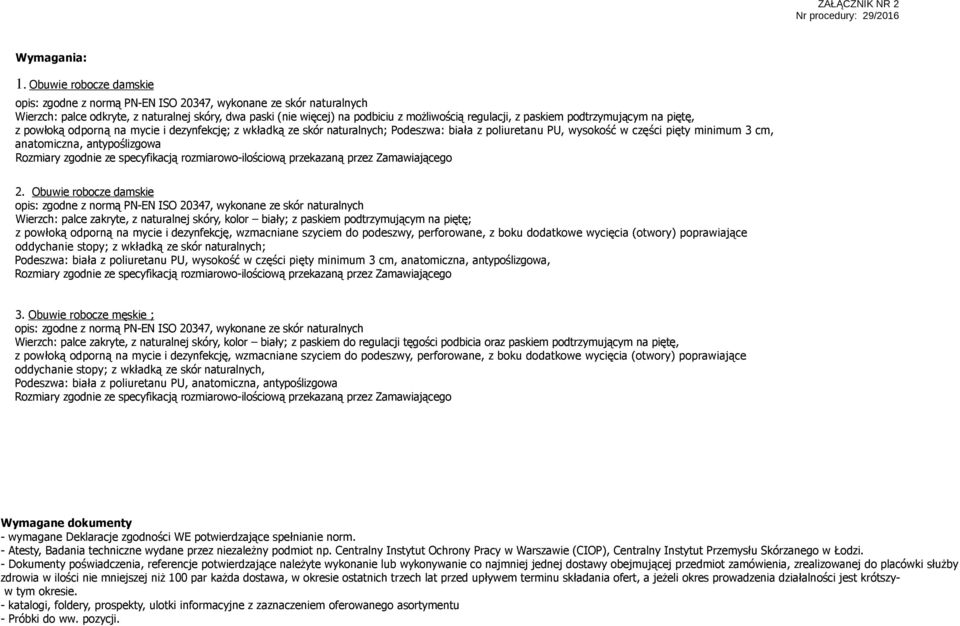 ZAŁĄCZNIK NR 2
Nr procedury: 29/2016

Wymagania:

1. Obuwie robocze damskie
opis: zgodne z normą PN-EN ISO 20347, wykonane ze skór naturalnych
Wierzch: palce odkryte, z naturalnej skóry, dwa paski (nie więcej) na podbiciu z możliwością regulacji, z paskiem podtrzymującym na piętę, z powłoką odporną na mycie i dezynfekcję; z wkładką ze skór naturalnych; Podeszwa: biała z poliuretanu PU, wysokość w części pięty minimum 3 cm, anatomiczna, antypoślizgowa
Rozmiary zgodnie ze specyfikacją rozmiarowo-ilościową przekazaną przez Zamawiającego

2. Obuwie robocze damskie
opis: zgodne z normą PN-EN ISO 20347, wykonane ze skór naturalnych
Wierzch: palce zakryte, z naturalnej skóry, kolor – biały; z paskiem podtrzymującym na piętę;
z powłoką odporną na mycie i dezynfekcję, wzmacniane szyciem do podeszwy, perforowane, z boku dodatkowe wycięcia (otwory) poprawiające oddychanie stopy; z wkładką ze skór naturalnych;
Podeszwa: biała z poliuretanu PU, wysokość w części pięty minimum 3 cm, anatomiczna, antypoślizgowa,
Rozmiary zgodnie ze specyfikacją rozmiarowo-ilościową przekazaną przez Zamawiającego

3. Obuwie robocze męskie ;
opis: zgodne z normą PN-EN ISO 20347, wykonane ze skór naturalnych
Wierzch: palce zakryte, z naturalnej skóry, kolor – biały; z paskiem do regulacji tęgości podbicia oraz paskiem podtrzymującym na piętę,
z powłoką odporną na mycie i dezynfekcję, wzmacniane szyciem do podeszwy, perforowane, z boku dodatkowe wycięcia (otwory) poprawiające oddychanie stopy; z wkładką ze skór naturalnych,
Podeszwa: biała z poliuretanu PU, anatomiczna, antypoślizgowa
Rozmiary zgodnie ze specyfikacją rozmiarowo-ilościową przekazaną przez Zamawiającego

Wymagane dokumenty
- wymagane Deklaracje zgodności WE potwierdzające spełnianie norm.
- Atesty, Badania techniczne wydane przez niezależny podmiot np. Centralny Instytut Ochrony Pracy w Warszawie (CIOP), Centralny Instytut Przemysłu Skórzanego w Łodzi.
- Dokumenty poświadczenia, referencje potwierdzające należyte wykonanie lub wykonywanie co najmniej jednej dostawy obejmującej przedmiot zamówienia, zrealizowanej do placówki służby zdrowia w ilości nie mniejszej niż 100 par każda dostawa, w okresie ostatnich trzech lat przed upływem terminu składania ofert, a jeżeli okres prowadzenia działalności jest krótszy- w tym okresie.
- katalogi, foldery, prospekty, ulotki informacyjne z zaznaczeniem oferowanego asortymentu
- Próbki do ww. pozycji.